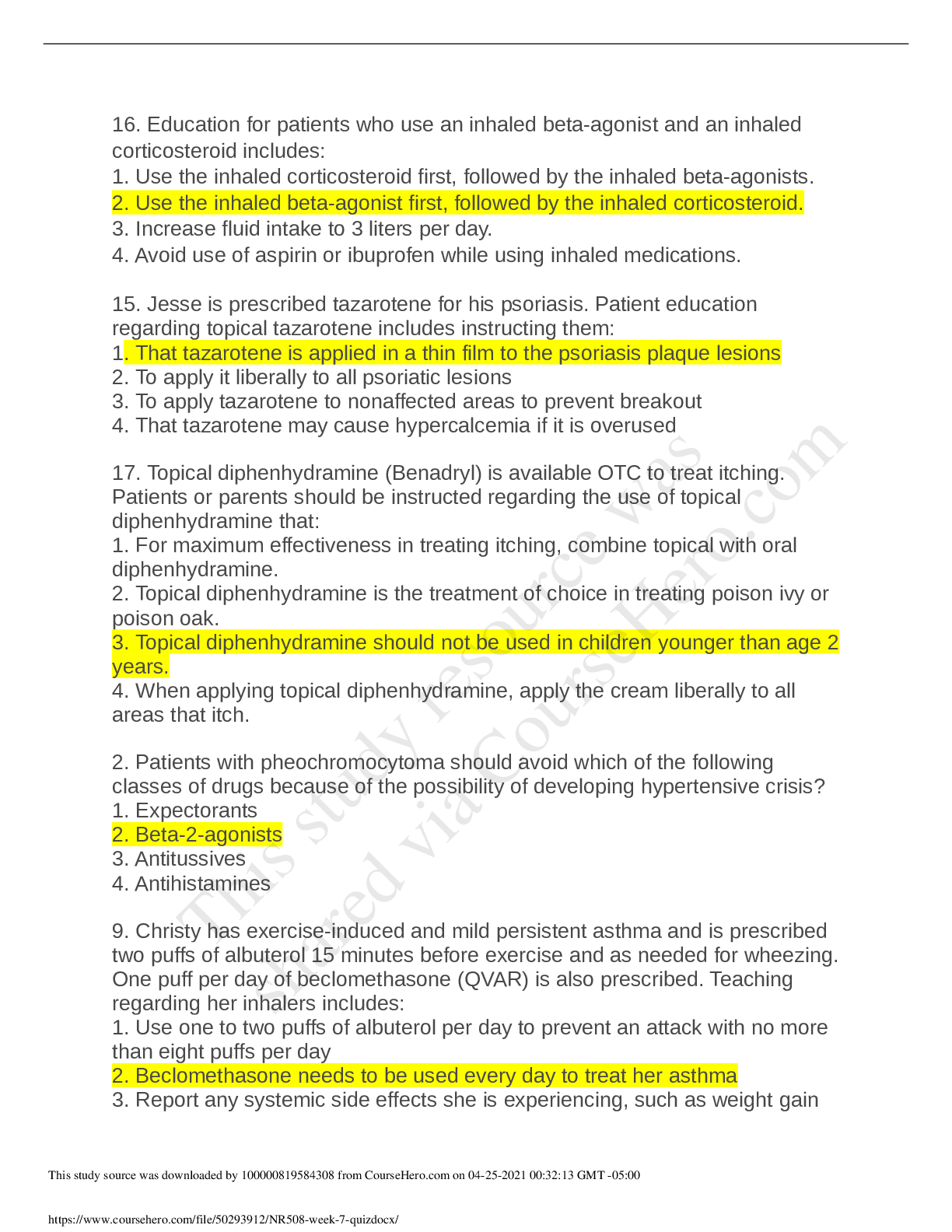 16. Education for patients who use an inhaled beta-agonist and an inhaled corticosteroid includes:
1. Use the inhaled corticosteroid first, followed by the inhaled beta-agonists.
2. Use the inhaled beta-agonist first, followed by the inhaled corticosteroid.
3. Increase fluid intake to 3 liters per day.
4. Avoid use of aspirin or ibuprofen while using inhaled medications.

15. Jesse is prescribed tazarotene for his psoriasis. Patient education regarding topical tazarotene includes instructing them:
1. That tazarotene is applied in a thin film to the psoriasis plaque lesions
2. To apply it liberally to all psoriatic lesions
3. To apply tazarotene to nonaffected areas to prevent breakout
4. That tazarotene may cause hypercalcemia if it is overused

17. Topical diphenhydramine (Benadryl) is available OTC to treat itching. Patients or parents should be instructed regarding the use of topical diphenhydramine that:
1. For maximum effectiveness in treating itching, combine topical with oral diphenhydramine.
2. Topical diphenhydramine is the treatment of choice in treating poison ivy or poison oak.
3. Topical diphenhydramine should not be used in children younger than age 2 years.
4. When applying topical diphenhydramine, apply the cream liberally to all areas that itch.

2. Patients with pheochromocytoma should avoid which of the following classes of drugs because of the possibility of developing hypertensive crisis?
1. Expectorants
2. Beta-2-agonists
3. Antitussives
4. Antihistamines

9. Christy has exercise-induced and mild persistent asthma and is prescribed two puffs of albuterol 15 minutes before exercise and as needed for wheezing. One puff per day of beclomethasone (QVAR) is also prescribed. Teaching regarding her inhalers includes:
1. Use one to two puffs of albuterol per day to prevent an attack with no more than eight puffs per day
2. Beclomethasone needs to be used every day to treat her asthma
3. Report any systemic side effects she is experiencing, such as weight gain

This study resource was shared via CourseHero.com

This study source was downloaded by 100000819584308 from CourseHero.com on 04-25-2021 00:32:13 GMT -05:00

https://www.coursehero.com/file/50293912/NR508-week-7-quizdocx/